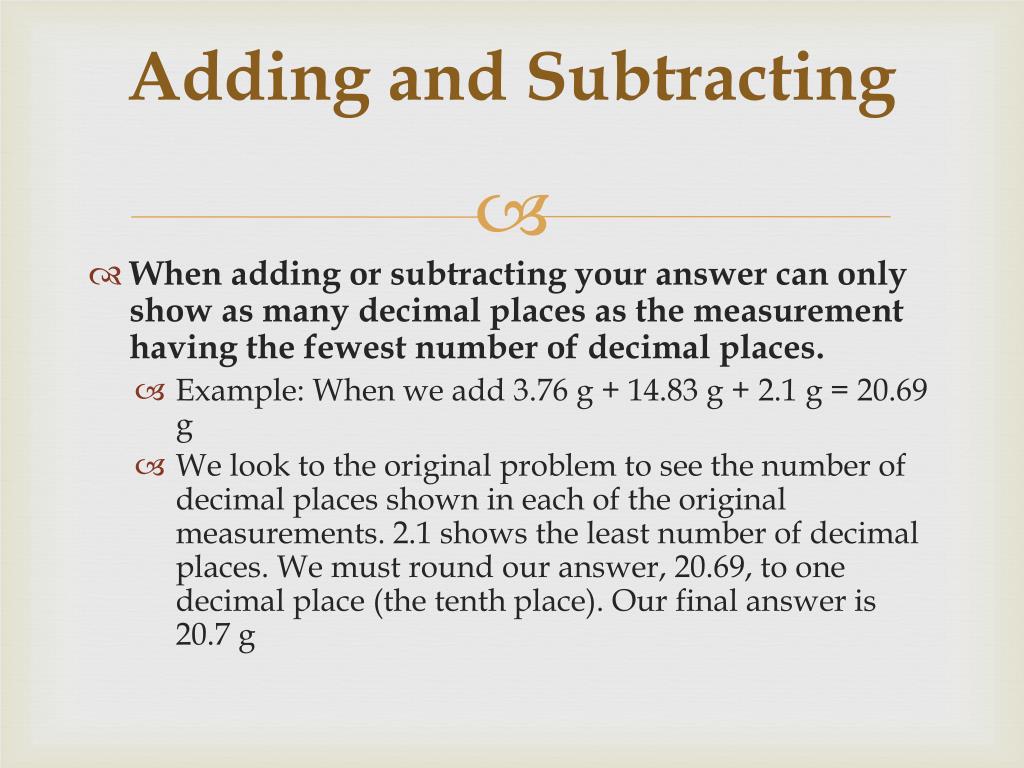 Adding and Subtracting

When adding or subtracting your answer can only show as many decimal places as the measurement having the fewest number of decimal places.

Example: When we add 3.76 g + 14.83 g + 2.1 g = 20.69 g

We look to the original problem to see the number of decimal places shown in each of the original measurements. 2.1 shows the least number of decimal places. We must round our answer, 20.69, to one decimal place (the tenth place). Our final answer is 20.7 g